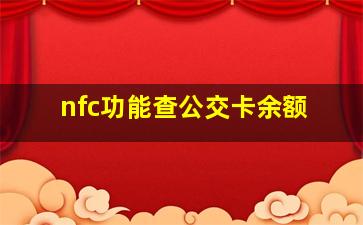 nfc功能查公交卡余额